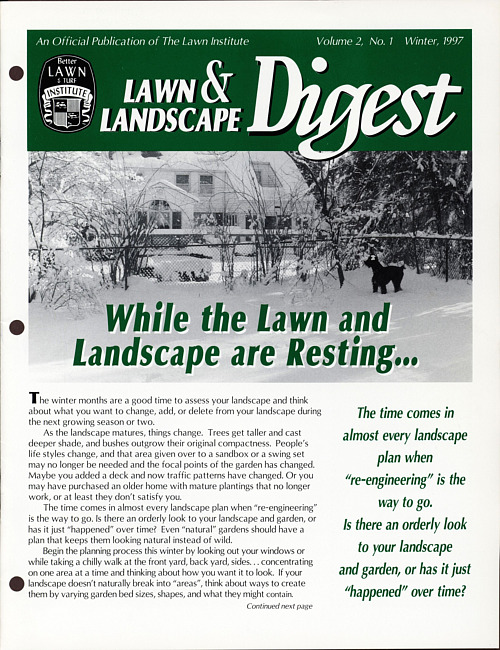 An Official Publication of The Lawn Institute Volume 2, No. 1 Winter, 1997

Better LAWN & TURF INSTITUTE

LAWN & LANDSCAPE Digest

While the Lawn and Landscape are Resting...

The winter months are a good time to assess your landscape and think about what you want to change, add, or delete from your landscape during the next growing season or two.

As the landscape matures, things change. Trees get taller and cast deeper shade, and bushes outgrow their original compactness. People's life styles change, and that area given over to a sandbox or a swing set may no longer be needed and the focal points of the garden has changed. Maybe you added a deck and now traffic patterns have changed. Or you may have purchased an older home with mature plantings that no longer work, or at least they don't satisfy you.

The time comes in almost every landscape plan when "re-engineering" is the way to go. Is there an orderly look to your landscape and garden, or has it just "happened" over time? Even "natural" gardens should have a plan that keeps them looking natural instead of wild.

Begin the planning process this winter by looking out your windows or while taking a chilly walk at the front yard, back yard, sides. . . concentrating on one area at a time and thinking about how you want it to look. If your landscape doesn't naturally break into "areas", think about ways to create them by varying garden bed sizes, shapes, and what they might contain.

Continued next page

The time comes in almost every landscape plan when "re-engineering" is the way to go. Is there an orderly look to your landscape and garden, or has it just "happened" over time?